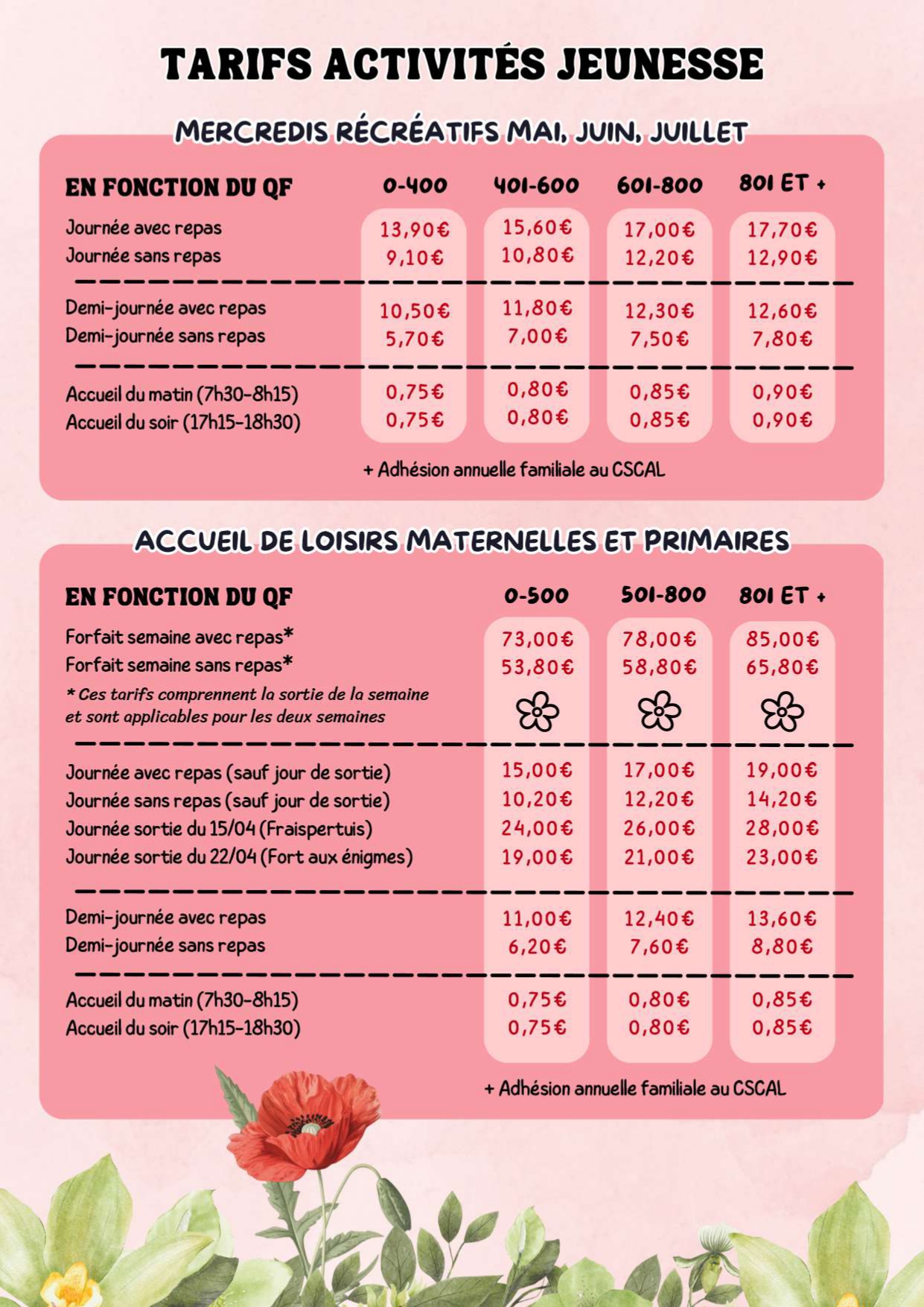 TARIFS ACTIVITÉS JEUNESSE

MERCREDIS RÉCRÉATIFS MAI, JUIN, JUILLET

| EN FONCTION DU QF | 0-400 | 401-600 | 601-800 | 801 ET + |
|---|---|---|---|---|
| Journée avec repas | 13,90€ | 15,60€ | 17,00€ | 17,70€ |
| Journée sans repas | 9,10€ | 10,80€ | 12,20€ | 12,90€ |
| Demi-journée avec repas | 10,50€ | 11,80€ | 12,30€ | 12,60€ |
| Demi-journée sans repas | 5,70€ | 7,00€ | 7,50€ | 7,80€ |
| Accueil du matin (7h30-8h15) | 0,75€ | 0,80€ | 0,85€ | 0,90€ |
| Accueil du soir (17h15-18h30) | 0,75€ | 0,80€ | 0,85€ | 0,90€ |

+ Adhésion annuelle familiale au CSCAL

ACCUEIL DE LOISIRS MATERNELLES ET PRIMAIRES

| EN FONCTION DU QF | 0-500 | 501-800 | 801 ET + |
|---|---|---|---|
| Forfait semaine avec repas* | 73,00€ | 78,00€ | 85,00€ |
| Forfait semaine sans repas* | 53,80€ | 58,80€ | 65,80€ |
| * Ces tarifs comprennent la sortie de la semaine et sont applicables pour les deux semaines | | | |
| Journée avec repas (sauf jour de sortie) | 15,00€ | 17,00€ | 19,00€ |
| Journée sans repas (sauf jour de sortie) | 10,20€ | 12,20€ | 14,20€ |
| Journée sortie du 15/04 (Fraispertuis) | 24,00€ | 26,00€ | 28,00€ |
| Journée sortie du 22/04 (Fort aux énigmes) | 19,00€ | 21,00€ | 23,00€ |
| Demi-journée avec repas | 11,00€ | 12,40€ | 13,60€ |
| Demi-journée sans repas | 6,20€ | 7,60€ | 8,80€ |
| Accueil du matin (7h30-8h15) | 0,75€ | 0,80€ | 0,85€ |
| Accueil du soir (17h15-18h30) | 0,75€ | 0,80€ | 0,85€ |

+ Adhésion annuelle familiale au CSCAL